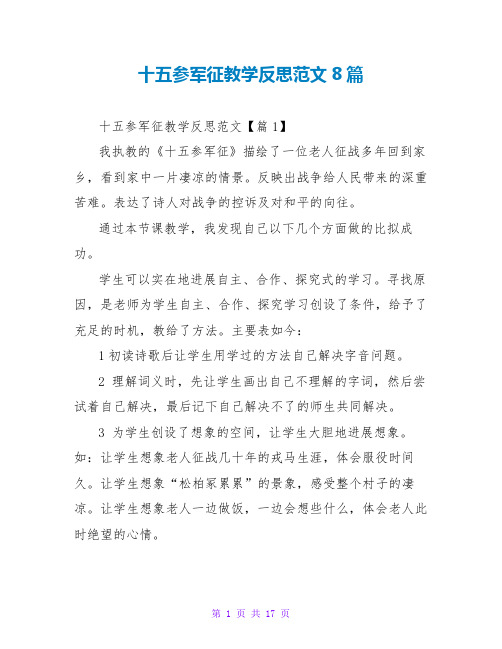 十五参军征教学反思范文 8 篇

十五参军征教学反思范文【篇 1】

我执教的《十五参军征》描绘了一位老人征战多年回到家乡，看到家中一片凄凉的情景。反映出战争给人民带来的深重苦难。表达了诗人对战争的控诉及对和平的向往。

通过本节课教学，我发现自己以下几个方面做的比拟成功。

学生可以实在地进展自主、合作、探究式的学习。寻找原因，是老师为学生自主、合作、探究学习创设了条件，给予了充足的时机，教给了方法。主要表如今：

1 初读诗歌后让学生用学过的方法自己解决字音问题。

2 理解词义时，先让学生画出自己不理解的字词，然后尝试着自己解决，最后记下自己解决不了的师生共同解决。

3 为学生创设了想象的空间，让学生大胆地进展想象。如：让学生想象老人征战几十年的戎马生涯，体会服役时间久。让学生想象“松柏冢累累”的景象，感受整个村子的凄凉。让学生想象老人一边做饭，一边会想些什么，体会老人此时绝望的心情。

第 1 页 共 17 页